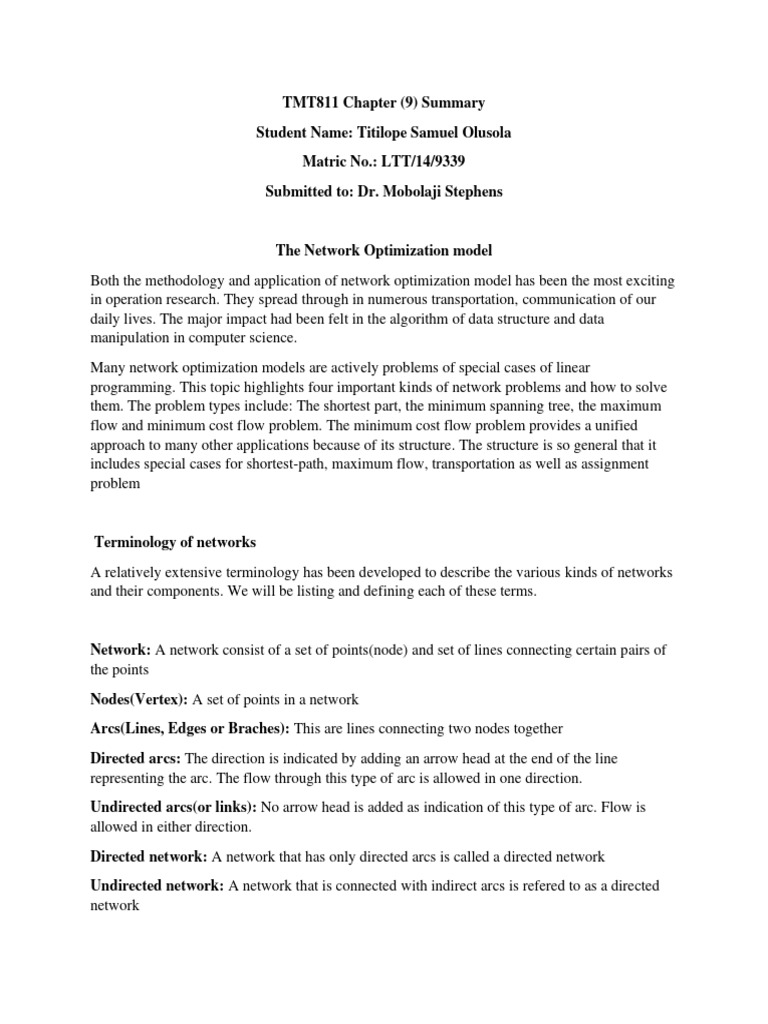 TMT811 Chapter (9) Summary

Student Name: Titilope Samuel Olusola

Matric No.: LTT/14/9339

Submitted to: Dr. Mobolaji Stephens

The Network Optimization model

Both the methodology and application of network optimization model has been the most exciting in operation research. They spread through in numerous transportation, communication of our daily lives. The major impact had been felt in the algorithm of data structure and data manipulation in computer science.

Many network optimization models are actively problems of special cases of linear programming. This topic highlights four important kinds of network problems and how to solve them. The problem types include: The shortest part, the minimum spanning tree, the maximum flow and minimum cost flow problem. The minimum cost flow problem provides a unified approach to many other applications because of its structure. The structure is so general that it includes special cases for shortest-path, maximum flow, transportation as well as assignment problem

Terminology of networks

A relatively extensive terminology has been developed to describe the various kinds of networks and their components. We will be listing and defining each of these terms.

Network: A network consist of a set of points(node) and set of lines connecting certain pairs of the points

Nodes(Vertex): A set of points in a network

Arcs(Lines, Edges or Braches): This are lines connecting two nodes together

Directed arcs: The direction is indicated by adding an arrow head at the end of the line representing the arc. The flow through this type of arc is allowed in one direction.

Undirected arcs(or links): No arrow head is added as indication of this type of arc. Flow is allowed in either direction.

Directed network: A network that has only directed arcs is called a directed network

Undirected network: A network that is connected with indirect arcs is refered to as a directed network